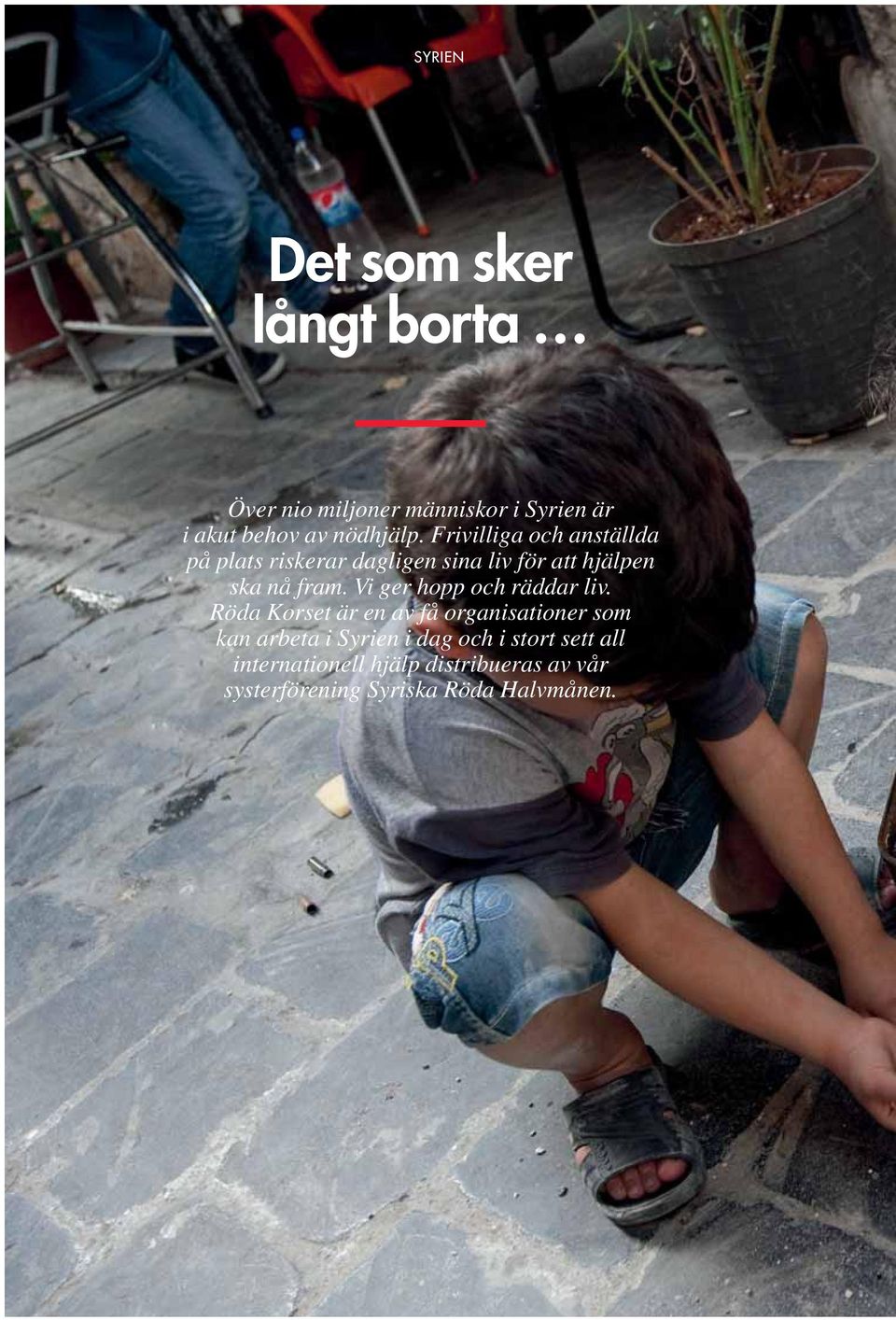 SYRIEN

Det som sker långt borta …

Över nio miljoner människor i Syrien är i akut behov av nödhjälp. Frivilliga och anställda på plats riskerar dagligen sina liv för att hjälpen ska nå fram. Vi ger hopp och räddar liv. Röda Korset är en av få organisationer som kan arbeta i Syrien i dag och i stort sett all internationell hjälp distribueras av vår systerförening Syriska Röda Halvmånen.